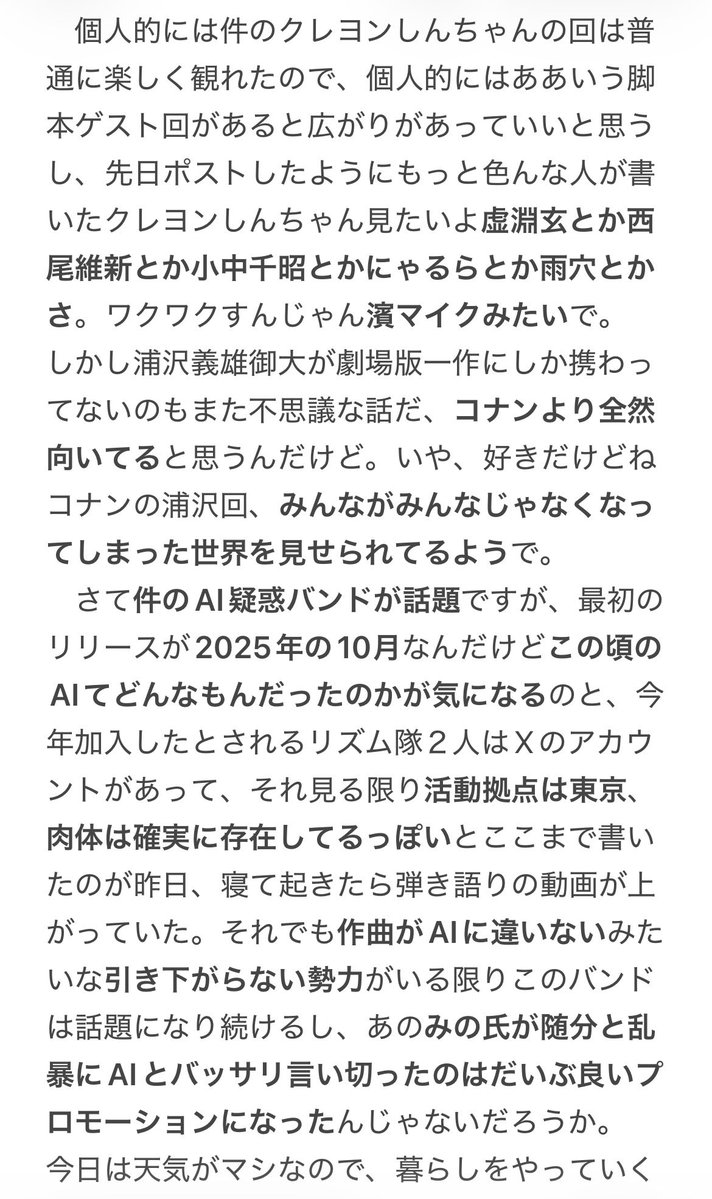 個人的には件のクレヨンしんちゃんの回は普通に楽しく観れたので、個人的にはああいう脚本ゲスト回があると広がりがあっていいと思うし、先日ポストしたようにもっと色んな人が書いたクレヨンしんちゃん見たいよ虚淵玄とか西尾維新とか小中千昭とかにゃるらとか雨穴とかさ。ワクワクすんじゃん濱マイクみたいで。
しかし浦沢義雄御大が劇場版一作にしか携わってないのもまた不思議な話だ、コナンより全然向いてると思うんだけど。いや、好きだけどねコナンの浦沢回、みんながみんなじゃなくなってしまった世界を見せられてるようで。

さて件のAI疑惑バンドが話題ですが、最初のリリースが2025年の10月なんだけどこの頃のAIてどんなもんだったのかが気になるのと、今年加入したとされるリズム隊２人はXのアカウントがあって、それ見る限り活動拠点は東京、肉体は確実に存在してるっぽいとここまで書いたのが昨日、寝て起きたら弾き語りの動画が上がっていた。それでも作曲がAIに違いないみたいな引き下がらない勢力がいる限りこのバンドは話題になり続けるし、あのみの氏が随分と乱暴にAIとバッサリ言い切ったのはだいぶ良いプロモーションになったんじゃないだろうか。
今日は天気がマシなので、暮らしをやっていく